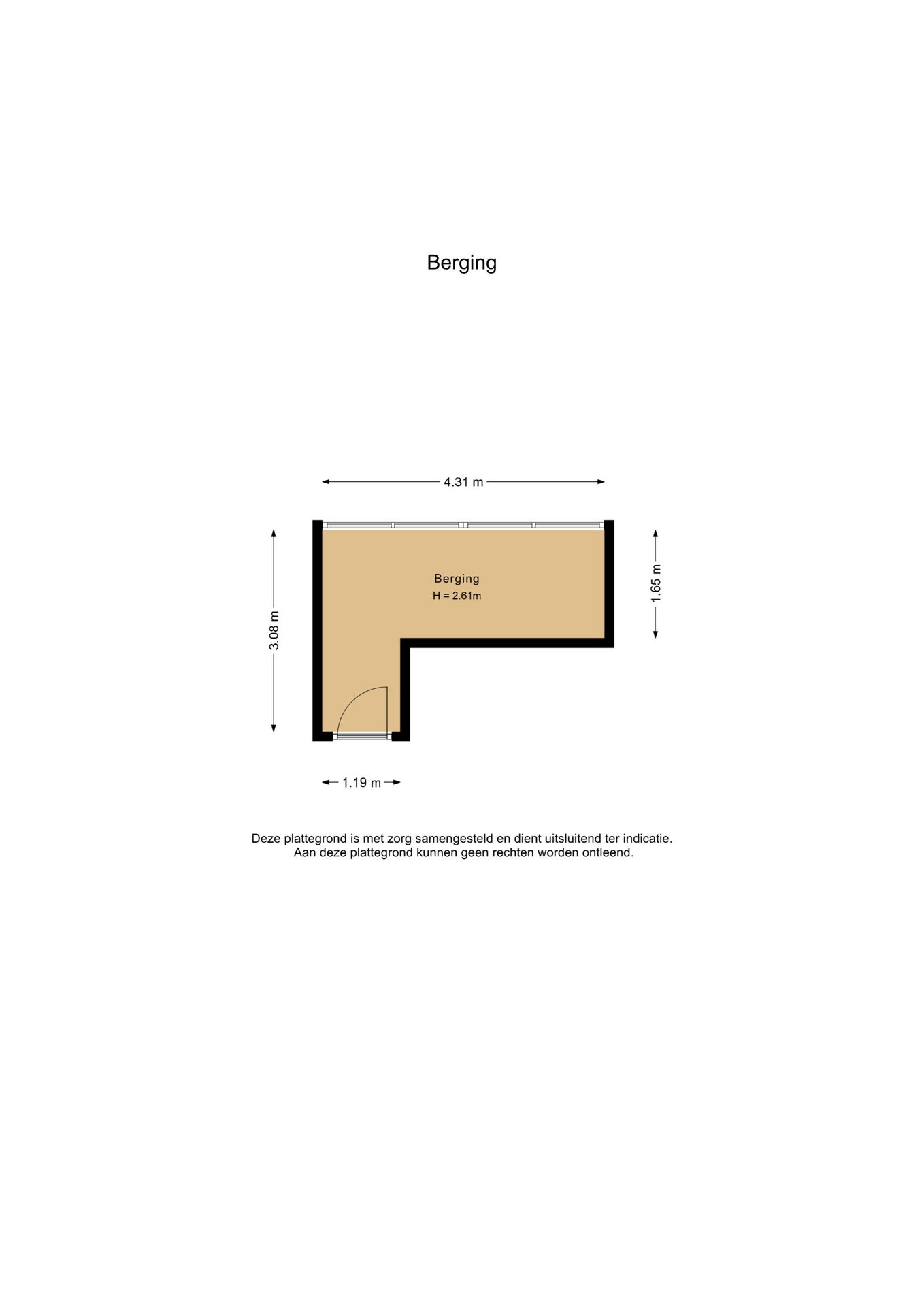 Berging

4.31 m

3.08 m

Berging
H = 2.61m

1.65 m

1.19 m

Deze plattegrond is met zorg samengesteld en dient uitsluitend ter indicatie.
Aan deze plattegrond kunnen geen rechten worden ontleend.